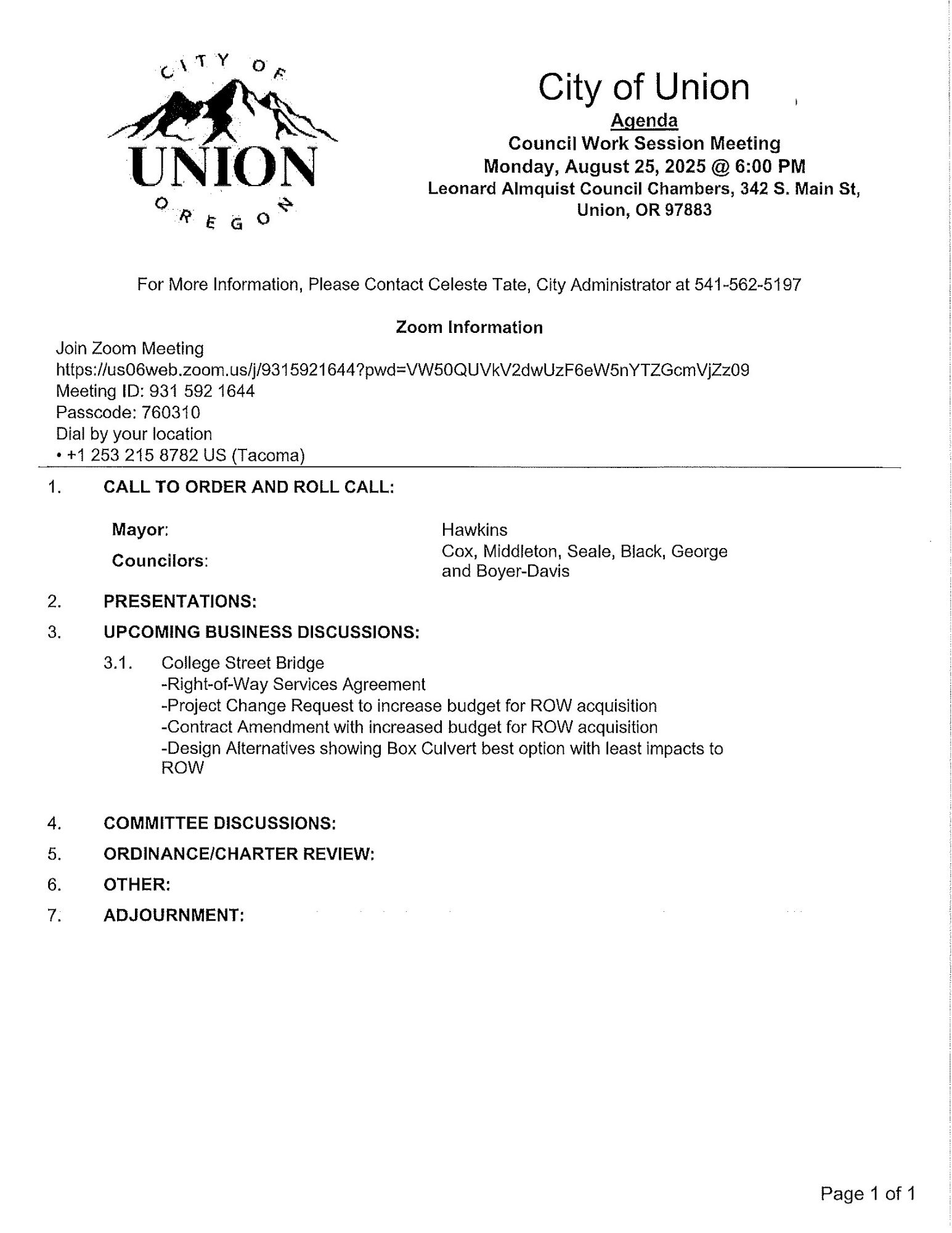 CITY OF
UNION
OREGON

City of Union
Agenda
Council Work Session Meeting
Monday, August 25, 2025 @ 6:00 PM
Leonard Almquist Council Chambers, 342 S. Main St, Union, OR 97883

For More Information, Please Contact Celeste Tate, City Administrator at 541-562-5197

Zoom Information

Join Zoom Meeting
https://us06web.zoom.us/j/9315921644?pwd=VW50QUVkV2dwUzF6eW5nYTZGcmVjZz09
Meeting ID: 931 592 1644
Passcode: 760310
Dial by your location
• +1 253 215 8782 US (Tacoma)

1. CALL TO ORDER AND ROLL CALL:

Mayor: Hawkins
Councilors: Cox, Middleton, Seale, Black, George and Boyer-Davis

2. PRESENTATIONS:

3. UPCOMING BUSINESS DISCUSSIONS:

3.1. College Street Bridge
-Right-of-Way Services Agreement
-Project Change Request to increase budget for ROW acquisition
-Contract Amendment with increased budget for ROW acquisition
-Design Alternatives showing Box Culvert best option with least impacts to ROW

4. COMMITTEE DISCUSSIONS:

5. ORDINANCE/CHARTER REVIEW:

6. OTHER:

7. ADJOURNMENT:

Page 1 of 1